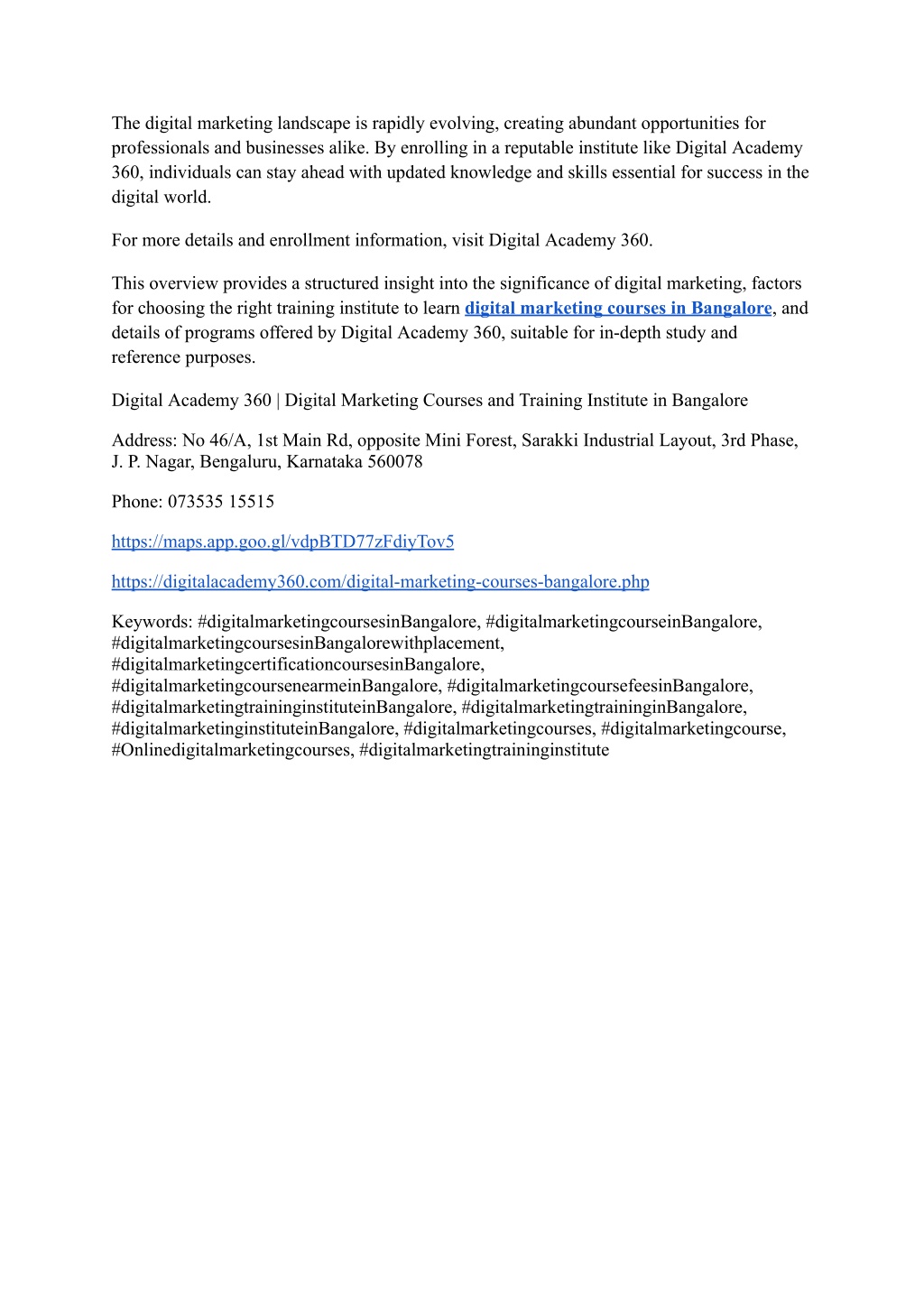 The digital marketing landscape is rapidly evolving, creating abundant opportunities for professionals and businesses alike. By enrolling in a reputable institute like Digital Academy 360, individuals can stay ahead with updated knowledge and skills essential for success in the digital world.

For more details and enrollment information, visit Digital Academy 360.

This overview provides a structured insight into the significance of digital marketing, factors for choosing the right training institute to learn digital marketing courses in Bangalore, and details of programs offered by Digital Academy 360, suitable for in-depth study and reference purposes.

Digital Academy 360 | Digital Marketing Courses and Training Institute in Bangalore

Address: No 46/A, 1st Main Rd, opposite Mini Forest, Sarakki Industrial Layout, 3rd Phase, J. P. Nagar, Bengaluru, Karnataka 560078

Phone: 073535 15515

https://maps.app.goo.gl/vdpBTD77zFdiyTov5

https://digitalacademy360.com/digital-marketing-courses-bangalore.php

Keywords: #digitalmarketingcoursesinBangalore, #digitalmarketingcourseinBangalore, #digitalmarketingcoursesinBangalorewithplacement, #digitalmarketingcertificationcoursesinBangalore, #digitalmarketingcoursenearmeinBangalore, #digitalmarketingcoursefeesinBangalore, #digitalmarketingtraininginstituteinBangalore, #digitalmarketingtraininginBangalore, #digitalmarketinginstituteinBangalore, #digitalmarketingcourses, #digitalmarketingcourse, #Onlinedigitalmarketingcourses, #digitalmarketingtraininginstitute